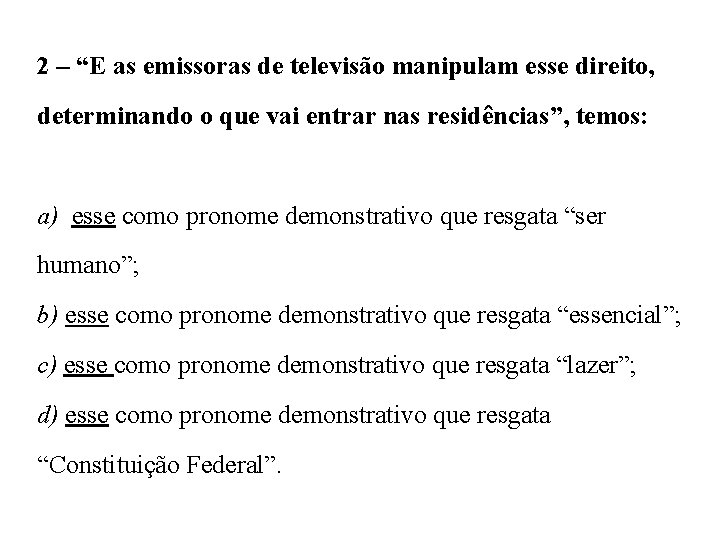 2 – "E as emissoras de televisão manipulam esse direito, determinando o que vai entrar nas residências", temos:

a) esse como pronome demonstrativo que resgata "ser humano";

b) esse como pronome demonstrativo que resgata "essencial";

c) esse como pronome demonstrativo que resgata "lazer";

d) esse como pronome demonstrativo que resgata "Constituição Federal".